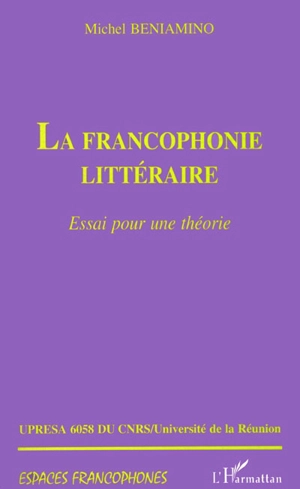 Michel BENIAMINO

LA FRANCOPHONIE LITTÉRAIRE

Essai pour une théorie

UPRESA 6058 DU CNRS/Université de la Réunion

ESPACES FRANCOPHONES

L'Harmattan